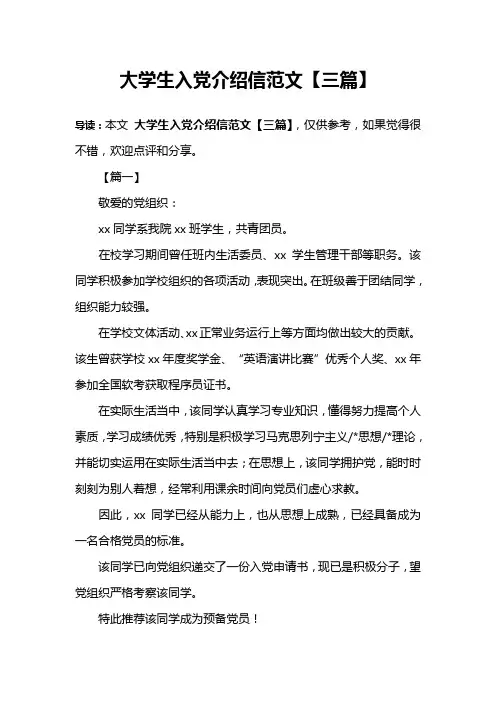 大学生入党介绍信范文【三篇】

导读：本文 大学生入党介绍信范文【三篇】，仅供参考，如果觉得很不错，欢迎点评和分享。

【篇一】

敬爱的党组织：

xx 同学系我院 xx 班学生，共青团员。

在校学习期间曾任班内生活委员、xx 学生管理干部等职务。该同学积极参加学校组织的各项活动，表现突出。在班级善于团结同学，组织能力较强。

在学校文体活动、xx 正常业务运行上等方面均做出较大的贡献。该生曾获学校 xx 年度奖学金、“英语演讲比赛”优秀个人奖、xx 年参加全国软考获取程序员证书。

在实际生活当中，该同学认真学习专业知识，懂得努力提高个人素质，学习成绩优秀，特别是积极学习马克思列宁主义/*思想/*理论，并能切实运用在实际生活当中去；在思想上，该同学拥护党，能时时刻刻为别人着想，经常利用课余时间向党员们虚心求教。

因此，xx 同学已经从能力上，也从思想上成熟，已经具备成为一名合格党员的标准。

该同学已向党组织递交了一份入党申请书，现已是积极分子，望党组织严格考察该同学。

特此推荐该同学成为预备党员！